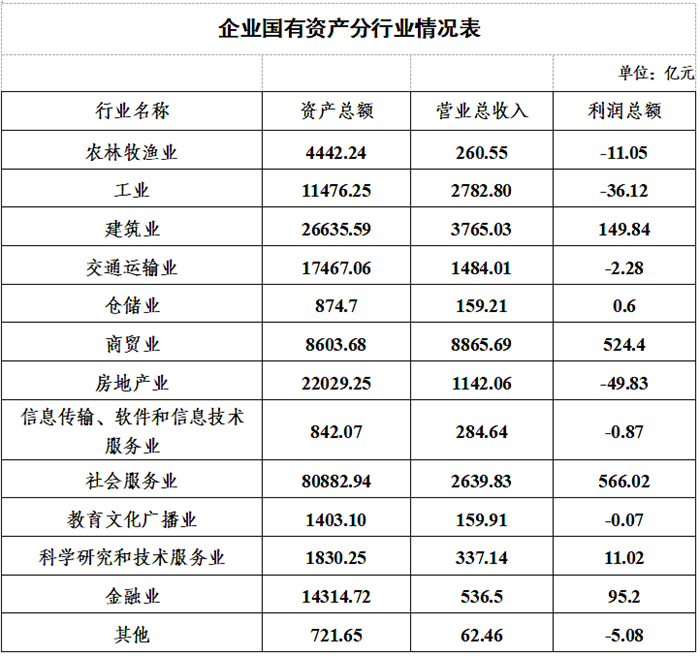 企业国有资产分行业情况表

单位：亿元

| 行业名称 | 资产总额 | 营业总收入 | 利润总额 |
|---|---|---|---|
| 农林牧渔业 | 4442.24 | 260.55 | -11.05 |
| 工业 | 11476.25 | 2782.80 | -36.12 |
| 建筑业 | 26635.59 | 3765.03 | 149.84 |
| 交通运输业 | 17467.06 | 1484.01 | -2.28 |
| 仓储业 | 874.7 | 159.21 | 0.6 |
| 商贸业 | 8603.68 | 8865.69 | 524.4 |
| 房地产业 | 22029.25 | 1142.06 | -49.83 |
| 信息传输、软件和信息技术服务业 | 842.07 | 284.64 | -0.87 |
| 社会服务业 | 80882.94 | 2639.83 | 566.02 |
| 教育文化广播业 | 1403.10 | 159.91 | -0.07 |
| 科学研究和技术服务业 | 1830.25 | 337.14 | 11.02 |
| 金融业 | 14314.72 | 536.5 | 95.2 |
| 其他 | 721.65 | 62.46 | -5.08 |